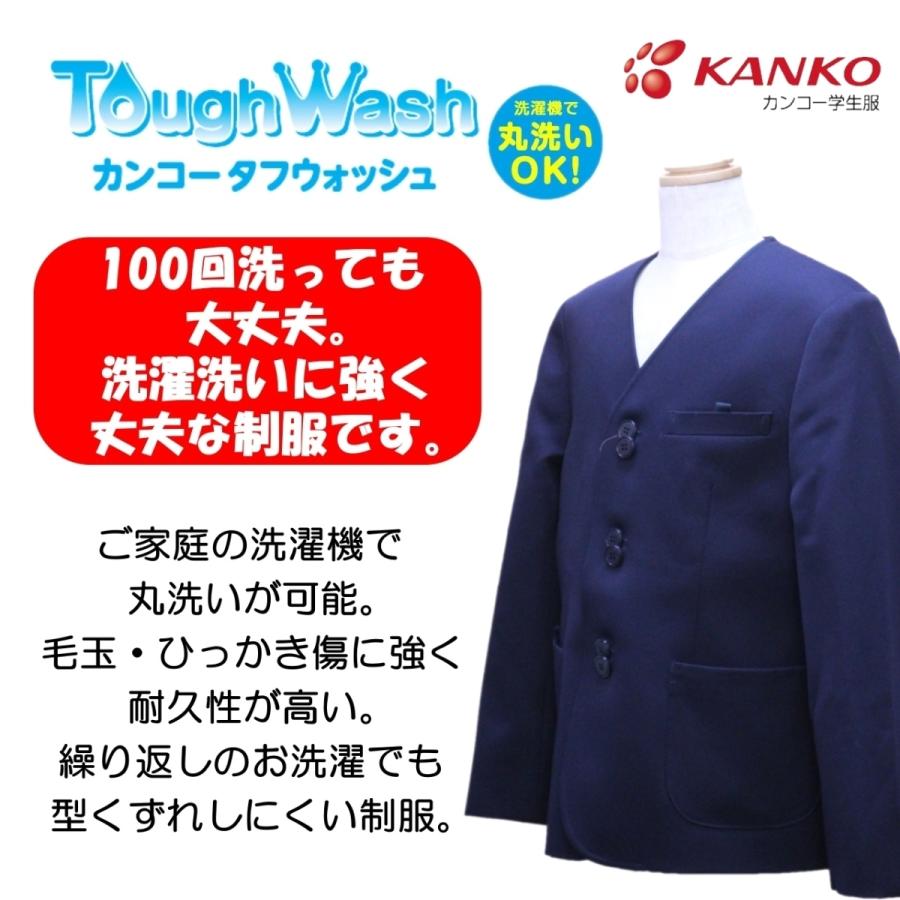 ToughWash
カンコー タフウォッシュ

洗濯機で
丸洗い
OK!

KANKO
カンコー学生服

100回洗っても
大丈夫。
洗濯洗いに強く
丈夫な制服です。

ご家庭の洗濯機で
丸洗いが可能。
毛玉・ひっかき傷に強く
耐久性が高い。
繰り返しのお洗濯でも
型くずれしにくい制服。